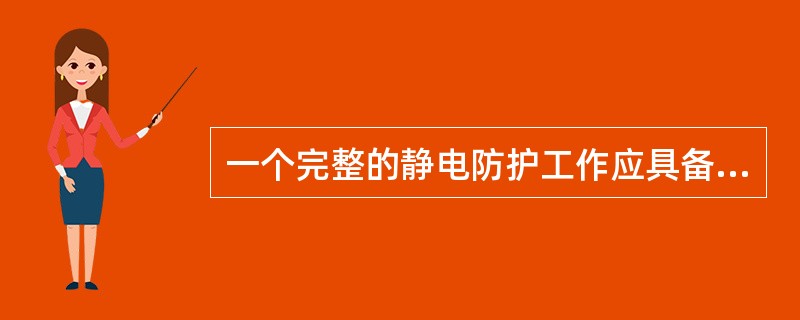 一个完整的静电防护工作应具备...